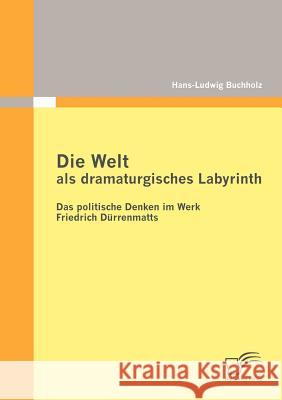 Hans-Ludwig Buchholz

Die Welt
als dramaturgisches Labyrinth

Das politische Denken im Werk
Friedrich Dürrenmatts

Kraina Książek